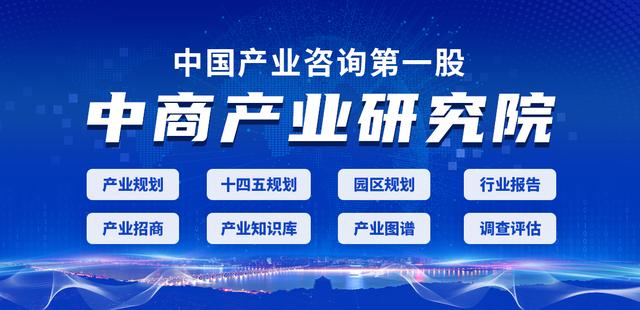 中国产业咨询第一股

中商产业研究院

产业规划
十四五规划
园区规划
行业报告
产业招商
产业知识库
产业图谱
调查评估